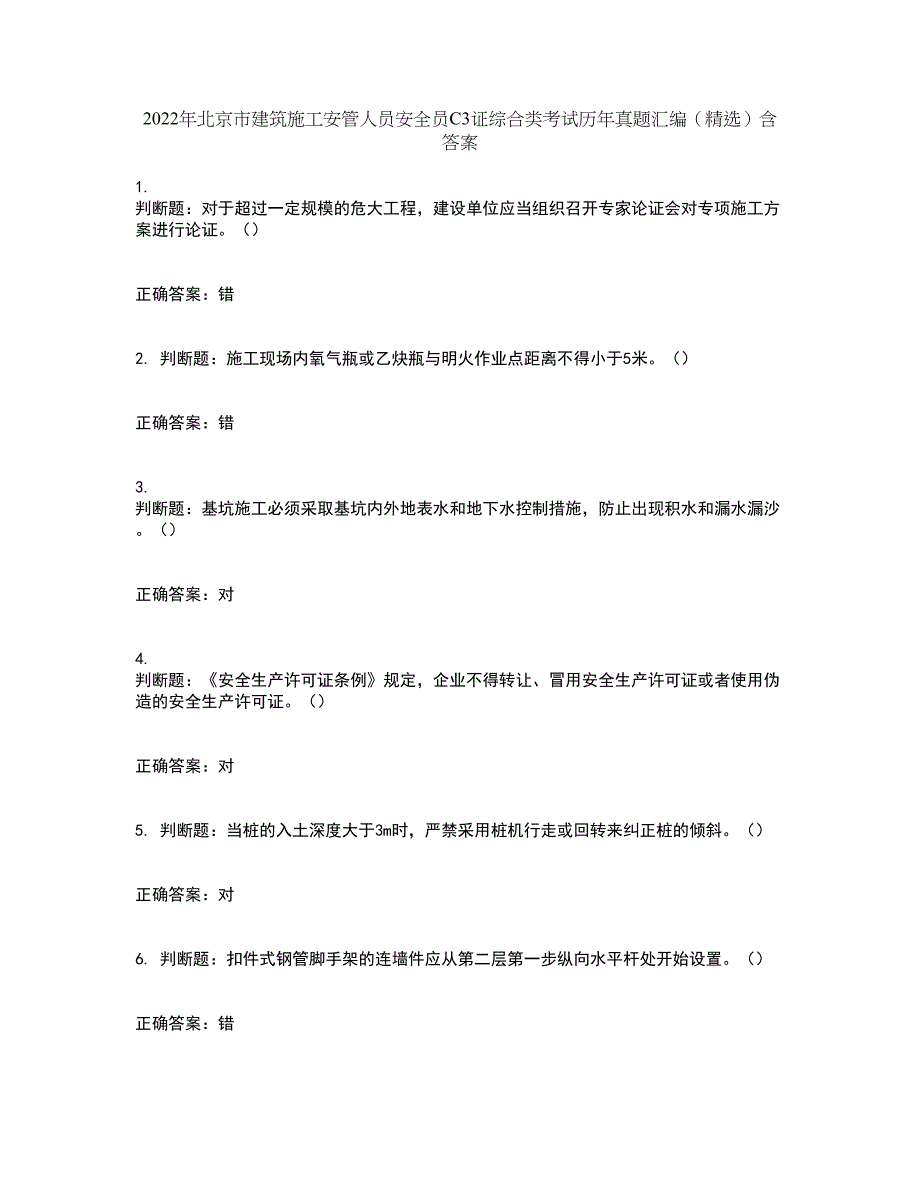 2022年北京市建筑施工安管人员安全员C3证综合类考试历年真题汇编（精选）含答案

1.
判断题：对于超过一定规模的危大工程，建设单位应当组织召开专家论证会对专项施工方案进行论证。（）

正确答案：错

2. 判断题：施工现场内氧气瓶或乙炔瓶与明火作业点距离不得小于5米。（）

正确答案：错

3.
判断题：基坑施工必须采取基坑内外地表水和地下水控制措施，防止出现积水和漏水漏沙。（）

正确答案：对

4.
判断题：《安全生产许可证条例》规定，企业不得转让、冒用安全生产许可证或者使用伪造的安全生产许可证。（）

正确答案：对

5. 判断题：当桩的入土深度大于3m时，严禁采用桩机行走或回转来纠正桩的倾斜。（）

正确答案：对

6. 判断题：扣件式钢管脚手架的连墙件应从第二层第一步纵向水平杆处开始设置。（）

正确答案：错